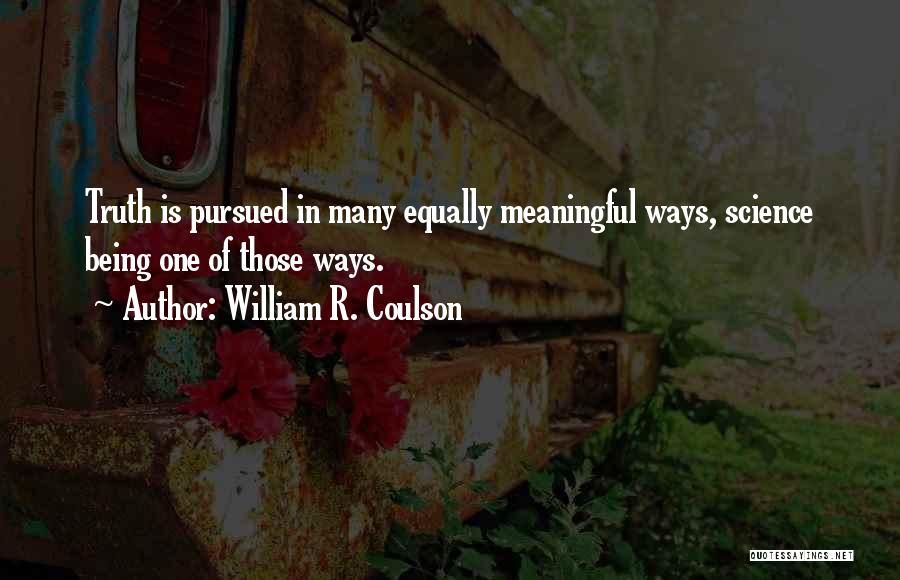 Truth is pursued in many equally meaningful ways, science being one of those ways.

~ Author: William R. Coulson

QUOTESSAYINGS.NET